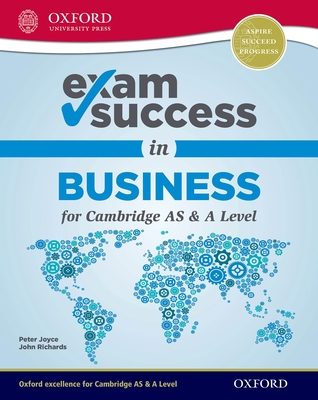 OXFORD
UNIVERSITY PRESS

ASPIRE
SUCCEED
PROGRESS

exam success

in

BUSINESS

for Cambridge AS & A Level

Peter Joyce
John Richards

Oxford excellence for Cambridge AS & A Level

OXFORD